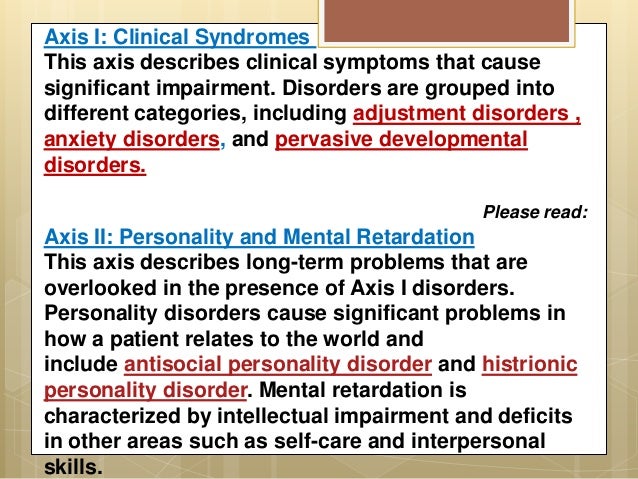 Axis I: Clinical Syndromes
This axis describes clinical symptoms that cause significant impairment. Disorders are grouped into different categories, including adjustment disorders , anxiety disorders, and pervasive developmental disorders.

Please read:

Axis II: Personality and Mental Retardation
This axis describes long-term problems that are overlooked in the presence of Axis I disorders. Personality disorders cause significant problems in how a patient relates to the world and include antisocial personality disorder and histrionic personality disorder. Mental retardation is characterized by intellectual impairment and deficits in other areas such as self-care and interpersonal skills.